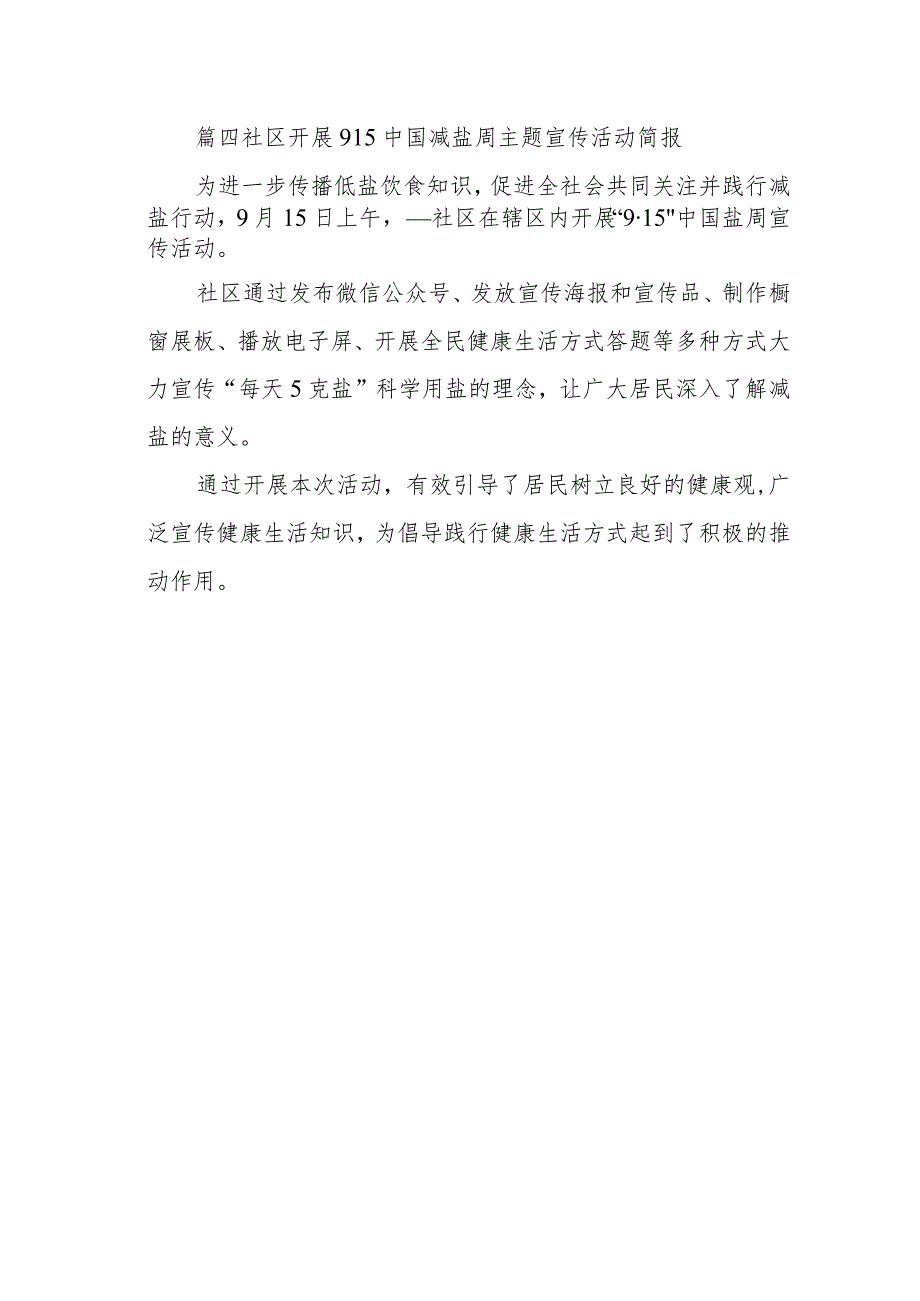 篇四社区开展915中国减盐周主题宣传活动简报

为进一步传播低盐饮食知识，促进全社会共同关注并践行减盐行动，9月15日上午，—社区在辖区内开展“9·15"中国盐周宣传活动。

社区通过发布微信公众号、发放宣传海报和宣传品、制作橱窗展板、播放电子屏、开展全民健康生活方式答题等多种方式大力宣传“每天5克盐”科学用盐的理念，让广大居民深入了解减盐的意义。

通过开展本次活动，有效引导了居民树立良好的健康观，广泛宣传健康生活知识，为倡导践行健康生活方式起到了积极的推动作用。